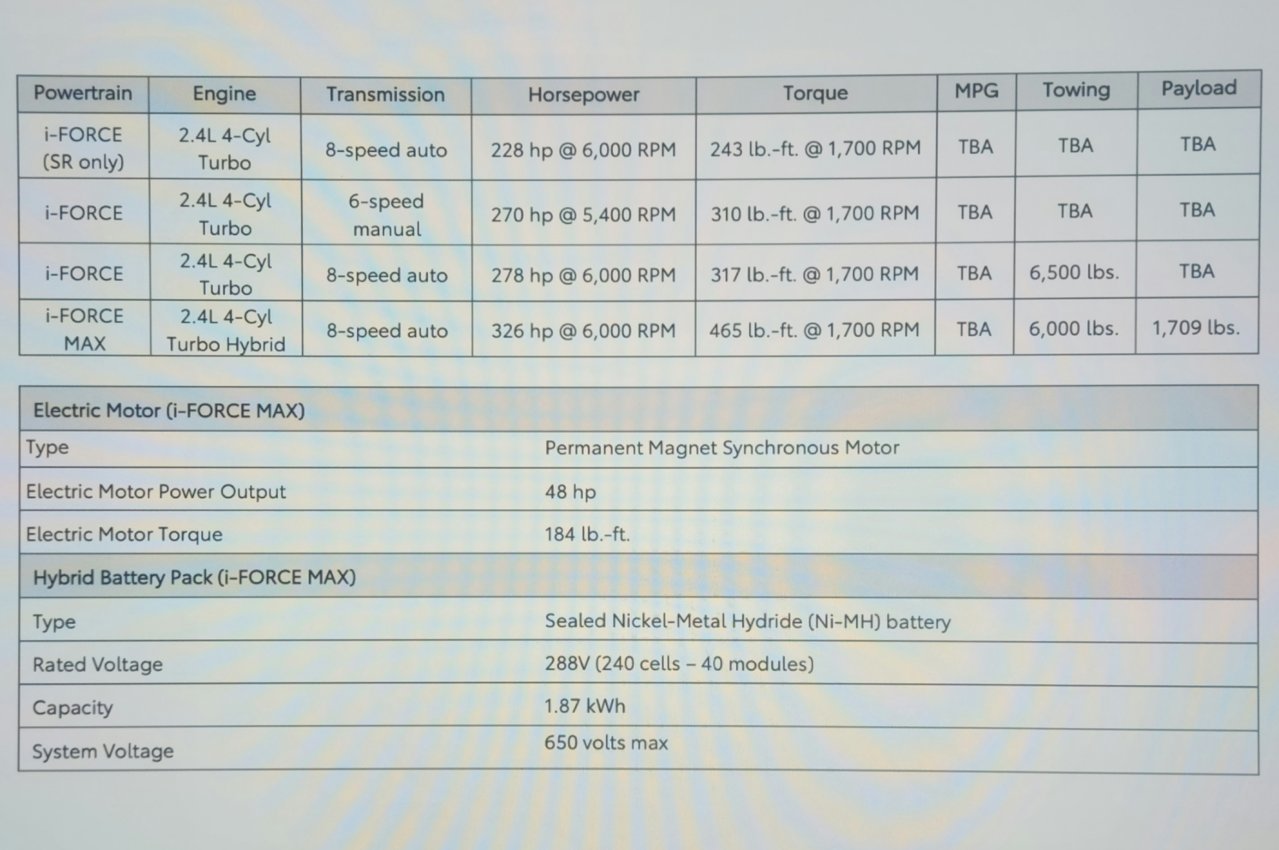 | Powertrain | Engine | Transmission | Horsepower | Torque | MPG | Towing | Payload |
|---|---|---|---|---|---|---|---|
| i-FORCE (SR only) | 2.4L 4-Cyl Turbo | 8-speed auto | 228 hp @ 6,000 RPM | 243 lb.-ft. @ 1,700 RPM | TBA | TBA | TBA |
| i-FORCE | 2.4L 4-Cyl Turbo | 6-speed manual | 270 hp @ 5,400 RPM | 310 lb.-ft. @ 1,700 RPM | TBA | TBA | TBA |
| i-FORCE | 2.4L 4-Cyl Turbo | 8-speed auto | 278 hp @ 6,000 RPM | 317 lb.-ft. @ 1,700 RPM | TBA | 6,500 lbs. | TBA |
| i-FORCE MAX | 2.4L 4-Cyl Turbo Hybrid | 8-speed auto | 326 hp @ 6,000 RPM | 465 lb.-ft. @ 1,700 RPM | TBA | 6,000 lbs. | 1,709 lbs. |

| Electric Motor (i-FORCE MAX) | |
|---|---|
| Type | Permanent Magnet Synchronous Motor |
| Electric Motor Power Output | 48 hp |
| Electric Motor Torque | 184 lb.-ft. |
| Hybrid Battery Pack (i-FORCE MAX) | |
| Type | Sealed Nickel-Metal Hydride (Ni-MH) battery |
| Rated Voltage | 288V (240 cells – 40 modules) |
| Capacity | 1.87 kWh |
| System Voltage | 650 volts max |